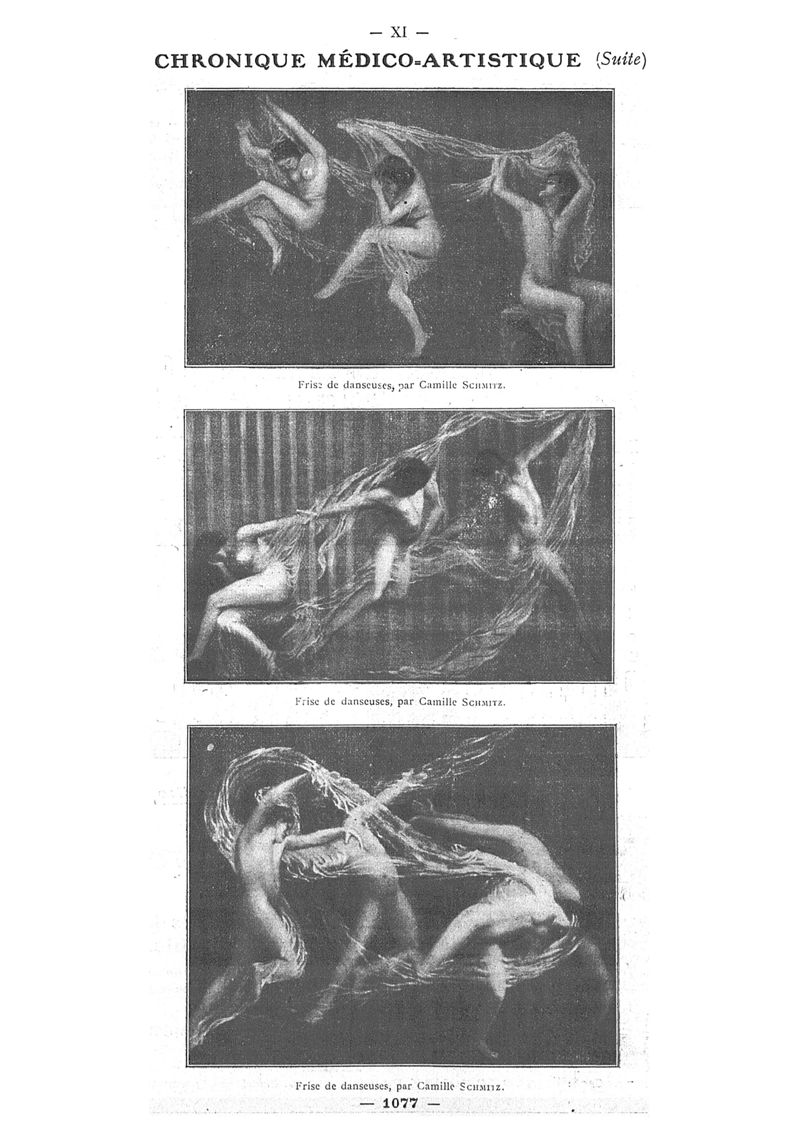 — XI —

CHRONIQUE MÉDICO-ARTISTIQUE (Suite)

Frise de danseuses, par Camille SCHMITZ.

Frise de danseuses, par Camille SCHMITZ.

Frise de danseuses, par Camille SCHMITZ.

— 1077 —